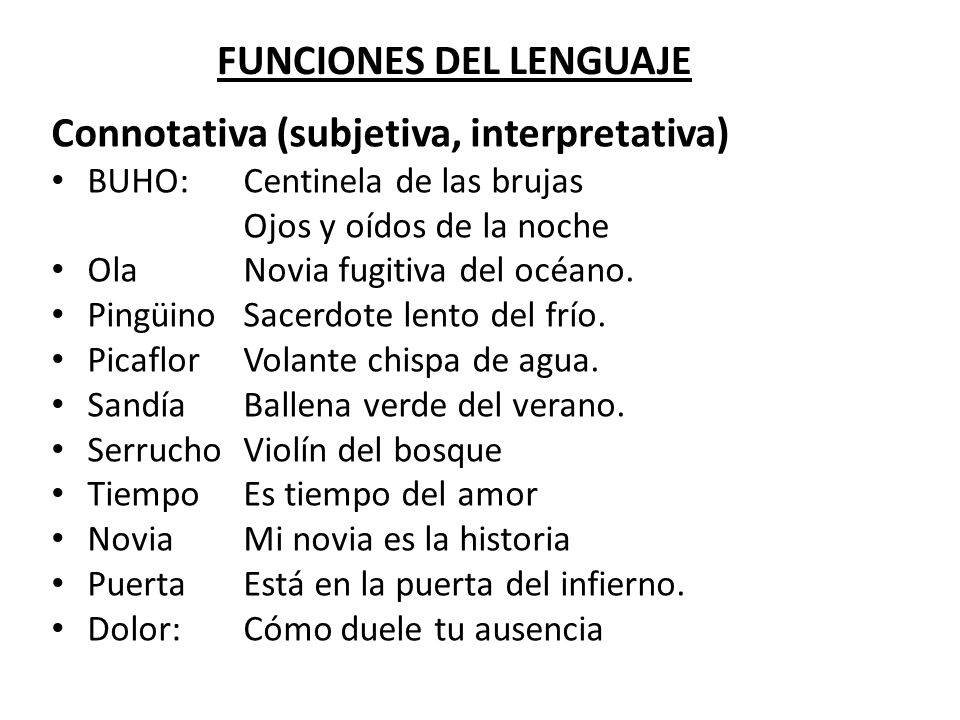 FUNCIONES DEL LENGUAJE

Connotativa (subjetiva, interpretativa)

• BUHO: Centinela de las brujas
Ojos y oídos de la noche
• Ola Novia fugitiva del océano.
• Pingüino Sacerdote lento del frío.
• Picaflor Volante chispa de agua.
• Sandía Ballena verde del verano.
• Serrucho Violín del bosque
• Tiempo Es tiempo del amor
• Novia Mi novia es la historia
• Puerta Está en la puerta del infierno.
• Dolor: Cómo duele tu ausencia